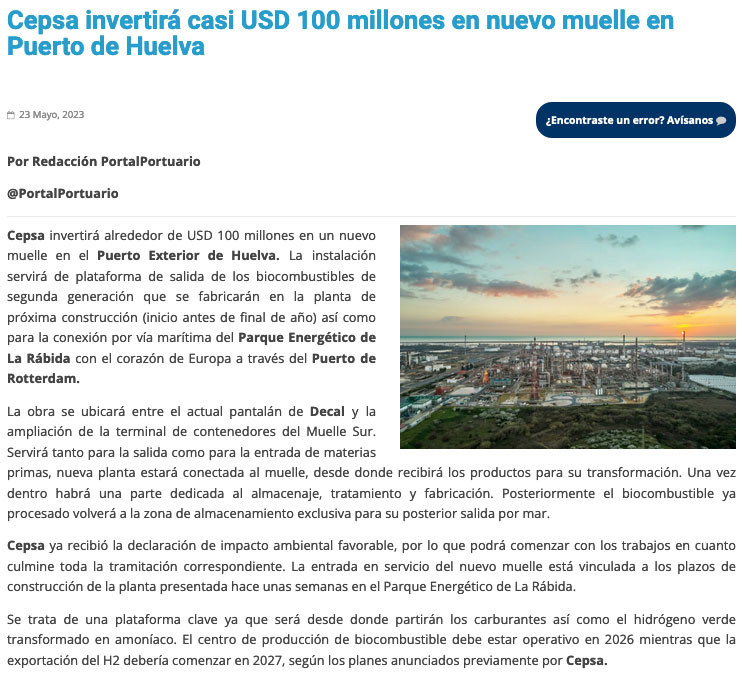 Cepsa invertirá casi USD 100 millones en nuevo muelle en Puerto de Huelva

23 Mayo, 2023

¿Encontraste un error? Avísanos

Por Redacción PortalPortuario

@PortalPortuario

Cepsa invertirá alrededor de USD 100 millones en un nuevo muelle en el Puerto Exterior de Huelva. La instalación servirá de plataforma de salida de los biocombustibles de segunda generación que se fabricarán en la planta de próxima construcción (inicio antes de final de año) así como para la conexión por vía marítima del Parque Energético de La Rábida con el corazón de Europa a través del Puerto de Rotterdam.

La obra se ubicará entre el actual pantalán de Decal y la ampliación de la terminal de contenedores del Muelle Sur. Servirá tanto para la salida como para la entrada de materias primas, nueva planta estará conectada al muelle, desde donde recibirá los productos para su transformación. Una vez dentro habrá una parte dedicada al almacenaje, tratamiento y fabricación. Posteriormente el biocombustible ya procesado volverá a la zona de almacenamiento exclusiva para su posterior salida por mar.

Cepsa ya recibió la declaración de impacto ambiental favorable, por lo que podrá comenzar con los trabajos en cuanto culmine toda la tramitación correspondiente. La entrada en servicio del nuevo muelle está vinculada a los plazos de construcción de la planta presentada hace unas semanas en el Parque Energético de La Rábida.

Se trata de una plataforma clave ya que será desde donde partirán los carburantes así como el hidrógeno verde transformado en amoníaco. El centro de producción de biocombustible debe estar operativo en 2026 mientras que la exportación del H2 debería comenzar en 2027, según los planes anunciados previamente por Cepsa.